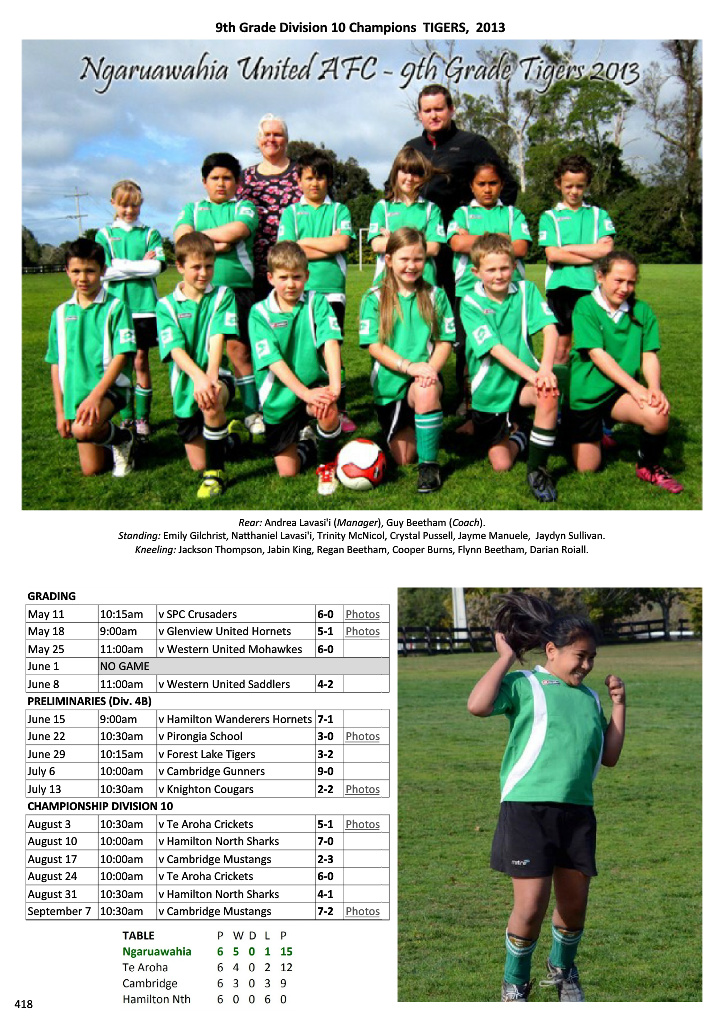 9th Grade Division 10 Champions TIGERS, 2013

Ngaruawahia United AFC - 9th Grade Tigers 2013

Rear: Andrea Lavasi'i (Manager), Guy Beetham (Coach).
Standing: Emily Gilchrist, Natthaniel Lavasi'i, Trinity McNicol, Crystal Pussell, Jayme Manuele, Jaydyn Sullivan.
Kneeling: Jackson Thompson, Jabin King, Regan Beetham, Cooper Burns, Flynn Beetham, Darian Roiall.

| GRADING | | | | |
|---|---|---|---|---|
| May 11 | 10:15am | v SPC Crusaders | 6-0 | Photos |
| May 18 | 9:00am | v Glenview United Hornets | 5-1 | Photos |
| May 25 | 11:00am | v Western United Mohawkes | 6-0 | |
| June 1 | NO GAME | | | |
| June 8 | 11:00am | v Western United Saddlers | 4-2 | |
| PRELIMINARIES (Div. 4B) | | | | |
| June 15 | 9:00am | v Hamilton Wanderers Hornets | 7-1 | |
| June 22 | 10:30am | v Pirongia School | 3-0 | Photos |
| June 29 | 10:15am | v Forest Lake Tigers | 3-2 | |
| July 6 | 10:00am | v Cambridge Gunners | 9-0 | |
| July 13 | 10:30am | v Knighton Cougars | 2-2 | Photos |
| CHAMPIONSHIP DIVISION 10 | | | | |
| August 3 | 10:30am | v Te Aroha Crickets | 5-1 | Photos |
| August 10 | 10:00am | v Hamilton North Sharks | 7-0 | |
| August 17 | 10:00am | v Cambridge Mustangs | 2-3 | |
| August 24 | 10:00am | v Te Aroha Crickets | 6-0 | |
| August 31 | 10:30am | v Hamilton North Sharks | 4-1 | |
| September 7 | 10:30am | v Cambridge Mustangs | 7-2 | Photos |

| TABLE | P | W | D | L | P |
|---|---|---|---|---|---|
| Ngaruawahia | 6 | 5 | 0 | 1 | 15 |
| Te Aroha | 6 | 4 | 0 | 2 | 12 |
| Cambridge | 6 | 3 | 0 | 3 | 9 |
| Hamilton Nth | 6 | 0 | 0 | 6 | 0 |

418